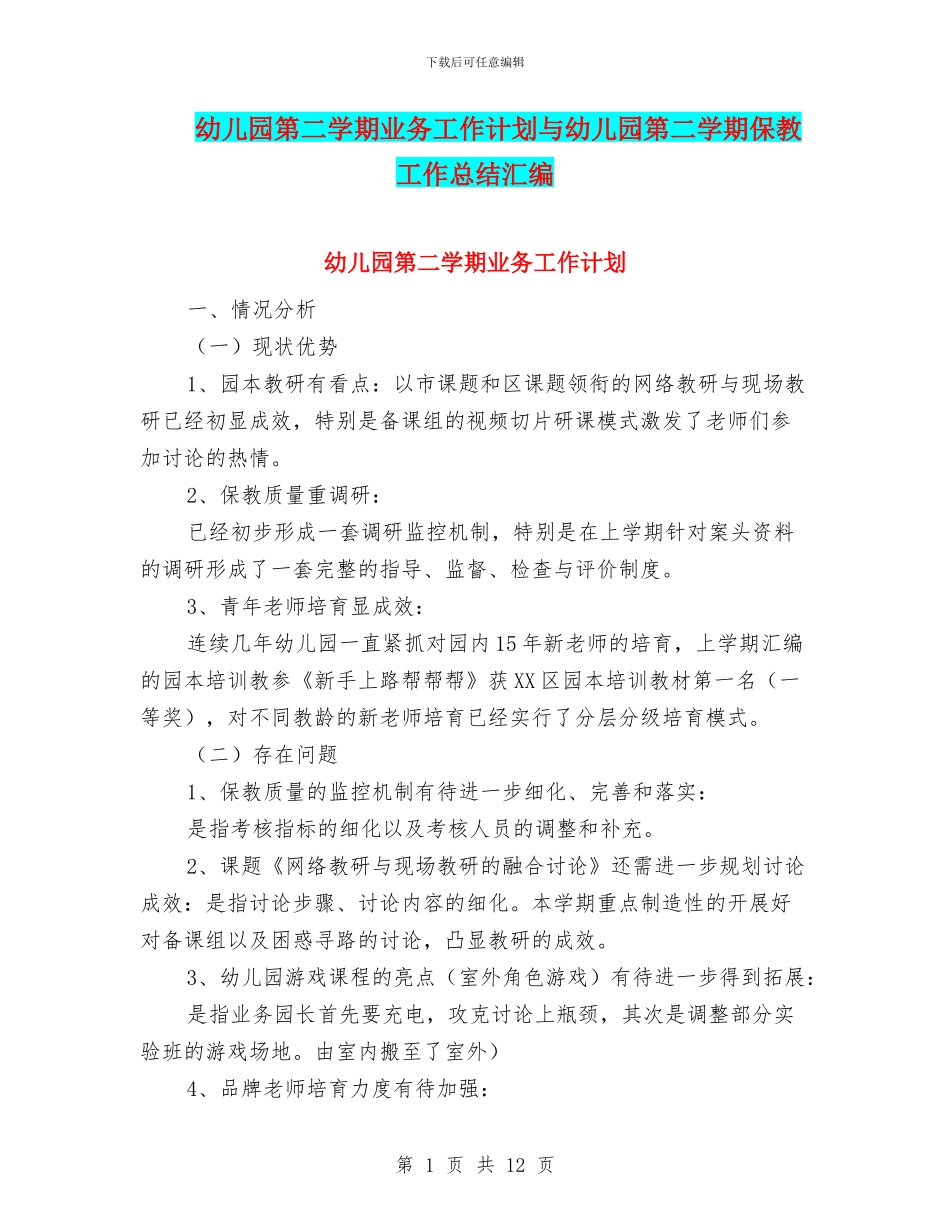 下载后可任意编辑

幼儿园第二学期业务工作计划与幼儿园第二学期保教工作总结汇编

幼儿园第二学期业务工作计划

一、情况分析

（一）现状优势

1、园本教研有看点：以市课题和区课题领衔的网络教研与现场教研已经初显成效，特别是备课组的视频切片研课模式激发了老师们参加讨论的热情。

2、保教质量重调研：

已经初步形成一套调研监控机制，特别是在上学期针对案头资料的调研形成了一套完整的指导、监督、检查与评价制度。

3、青年老师培育显成效：

连续几年幼儿园一直紧抓对园内15年新老师的培育，上学期汇编的园本培训教参《新手上路帮帮帮》获XX区园本培训教材第一名（一等奖），对不同教龄的新老师培育已经实行了分层分级培育模式。

（二）存在问题

1、保教质量的监控机制有待进一步细化、完善和落实：

是指考核指标的细化以及考核人员的调整和补充。

2、课题《网络教研与现场教研的融合讨论》还需进一步规划讨论成效：是指讨论步骤、讨论内容的细化。本学期重点制造性的开展好对备课组以及困惑寻路的讨论，凸显教研的成效。

3、幼儿园游戏课程的亮点（室外角色游戏）有待进一步得到拓展：

是指业务园长首先要充电，攻克讨论上瓶颈，其次是调整部分实验班的游戏场地。由室内搬至了室外）

4、品牌老师培育力度有待加强：

第 1 页 共 12 页